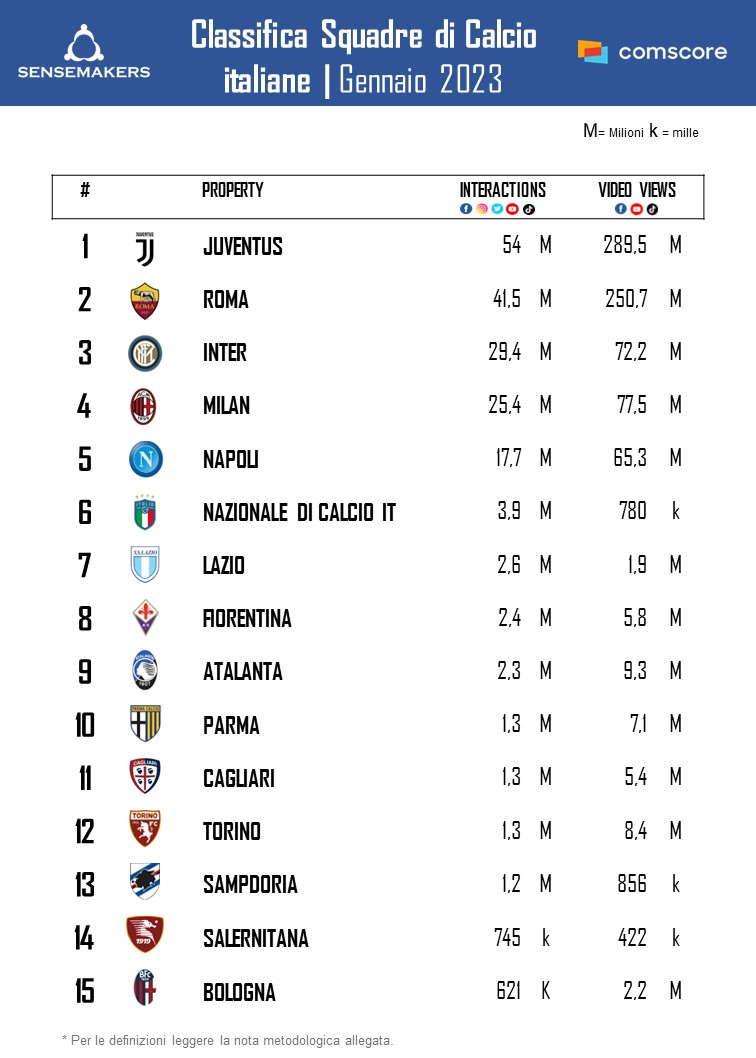 SENSEMAKERS

Classifica Squadre di Calcio italiane | Gennaio 2023

comscore

M= Milioni k = mille

| # | PROPERTY | INTERACTIONS | VIDEO VIEWS |
|---|---|---|---|
| 1 | JUVENTUS | 54 M | 289,5 M |
| 2 | ROMA | 41,5 M | 250,7 M |
| 3 | INTER | 29,4 M | 72,2 M |
| 4 | MILAN | 25,4 M | 77,5 M |
| 5 | NAPOLI | 17,7 M | 65,3 M |
| 6 | NAZIONALE DI CALCIO IT | 3,9 M | 780 k |
| 7 | LAZIO | 2,6 M | 1,9 M |
| 8 | FIORENTINA | 2,4 M | 5,8 M |
| 9 | ATALANTA | 2,3 M | 9,3 M |
| 10 | PARMA | 1,3 M | 7,1 M |
| 11 | CAGLIARI | 1,3 M | 5,4 M |
| 12 | TORINO | 1,3 M | 8,4 M |
| 13 | SAMPDORIA | 1,2 M | 856 k |
| 14 | SALERNITANA | 745 k | 422 k |
| 15 | BOLOGNA | 621 K | 2,2 M |

* Per le definizioni leggere la nota metodologica allegata.